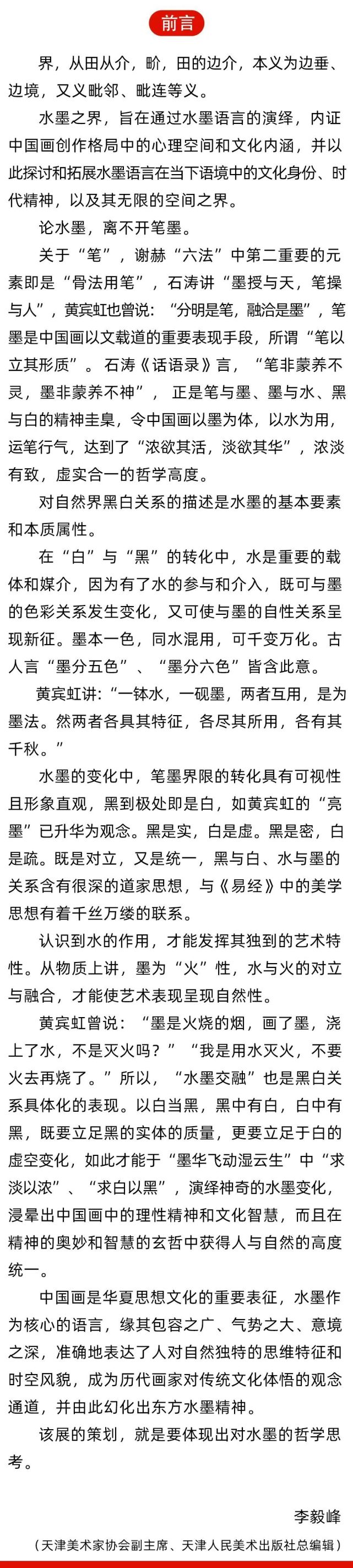 前言

界，从田从介，畍，田的边介，本义为边垂、边境，又义毗邻、毗连等义。

水墨之界，旨在通过水墨语言的演绎，内证中国画创作格局中的心理空间和文化内涵，并以此探讨和拓展水墨语言在当下语境中的文化身份、时代精神，以及其无限的空间之界。

论水墨，离不开笔墨。

关于“笔”，谢赫“六法”中第二重要的元素即是“骨法用笔”，石涛讲“墨授与天，笔操与人”，黄宾虹也曾说：“分明是笔，融洽是墨”，笔墨是中国画以文载道的重要表现手段，所谓“笔以立其形质”。石涛《话语录》言，“笔非蒙养不灵，墨非蒙养不神”，正是笔与墨、墨与水、黑与白的精神圭臬，令中国画以墨为体，以水为用，运笔行气，达到了“浓欲其活，淡欲其华”，浓淡有致，虚实合一的哲学高度。

对自然界黑白关系的描述是水墨的基本要素和本质属性。

在“白”与“黑”的转化中，水是重要的载体和媒介，因为有了水的参与和介入，既可与墨的色彩关系发生变化，又可使与墨的自性关系呈现新征。墨本一色，同水混用，可千变万化。古人言“墨分五色”、“墨分六色”皆含此意。

黄宾虹讲:“一钵水，一砚墨，两者互用，是为墨法。然两者各具其特征，各尽其所用，各有其千秋。”

水墨的变化中，笔墨界限的转化具有可视性且形象直观，黑到极处即是白，如黄宾虹的“亮墨”已升华为观念。黑是实，白是虚。黑是密，白是疏。既是对立，又是统一，黑与白、水与墨的关系含有很深的道家思想，与《易经》中的美学思想有着千丝万缕的联系。

认识到水的作用，才能发挥其独到的艺术特性。从物质上讲，墨为“火”性，水与火的对立与融合，才能使艺术表现呈现自然性。

黄宾虹曾说：“墨是火烧的烟，画了墨，浇上了水，不是灭火吗？”“我是用水灭火，不要火去再烧了。”所以，“水墨交融”也是黑白关系具体化的表现。以白当黑，黑中有白，白中有黑，既要立足黑的实体的质量，更要立足于白的虚空变化，如此才能于“墨华飞动湿云生”中“求淡以浓”、“求白以黑”，演绎神奇的水墨变化，浸晕出中国画中的理性精神和文化智慧，而且在精神的奥妙和智慧的玄哲中获得人与自然的高度统一。

中国画是华夏思想文化的重要表征，水墨作为核心的语言，缘其包容之广、气势之大、意境之深，准确地表达了人对自然独特的思维特征和时空风貌，成为历代画家对传统文化体悟的观念通道，并由此幻化出东方水墨精神。

该展的策划，就是要体现出对水墨的哲学思考。

李毅峰

（天津美术家协会副主席、天津人民美术出版社总编辑）